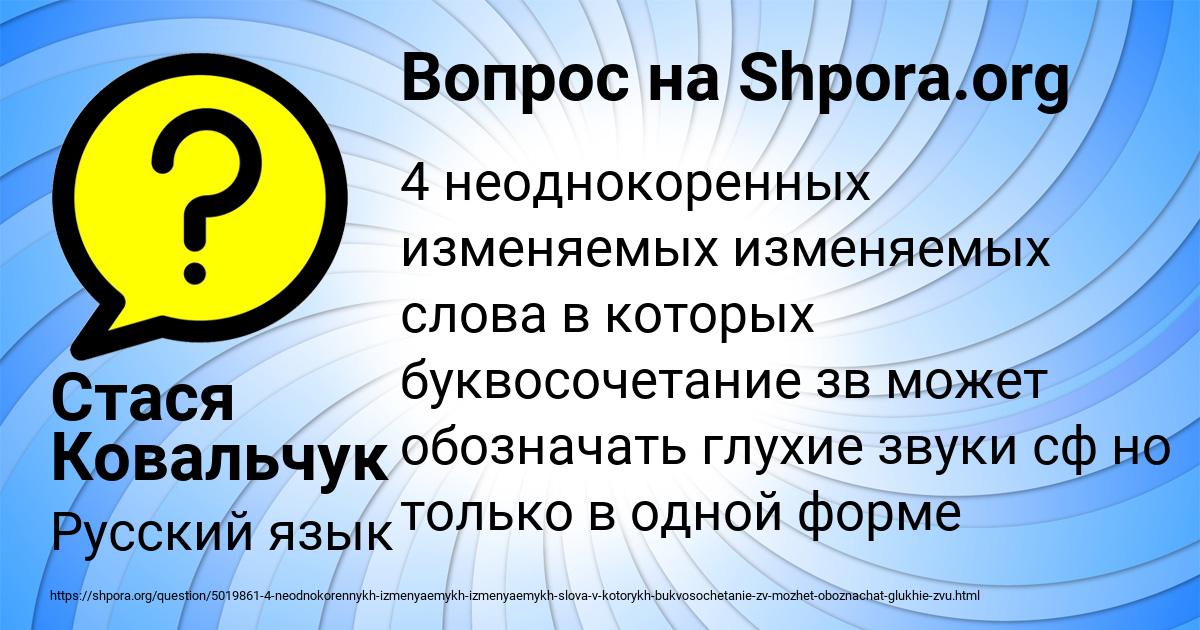 Вопрос на Shpora.org

?

4 неоднокоренных изменяемых изменяемых слова в которых буквосочетание зв может обозначать глухие звуки сф но только в одной форме

Стася Ковальчук

Русский язык

https://shpora.org/question/5019861-4-neodnokorennykh-izmenyaemykh-izmenyaemykh-slova-v-kotorykh-bukvosochetanie-zv-mozhet-oboznachat-glukhie-zvu.html